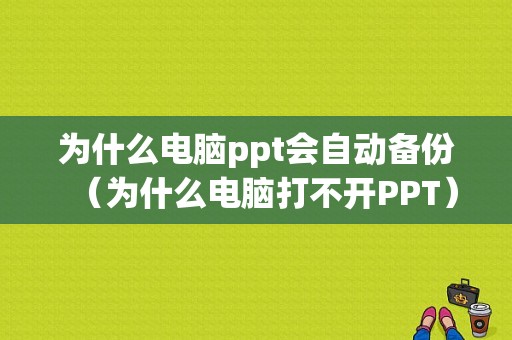 为什么电脑ppt会自动备份（为什么电脑打不开PPT）